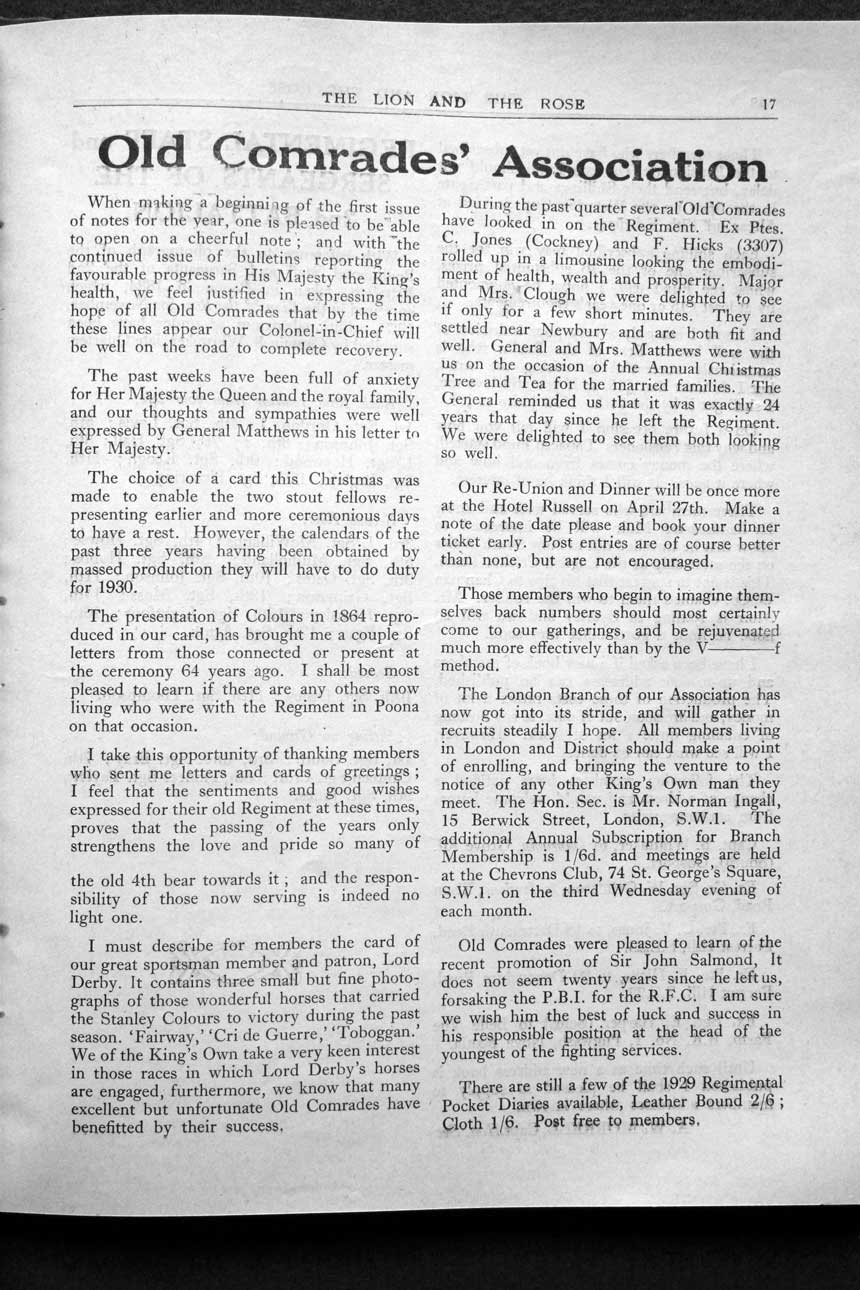 THE LION AND THE ROSE 17

Old Comrades' Association

When making a beginning of the first issue of notes for the year, one is pleased to be able to open on a cheerful note; and with the continued issue of bulletins reporting the favourable progress in His Majesty the King's health, we feel justified in expressing the hope of all Old Comrades that by the time these lines appear our Colonel-in-Chief will be well on the road to complete recovery.

The past weeks have been full of anxiety for Her Majesty the Queen and the royal family, and our thoughts and sympathies were well expressed by General Matthews in his letter to Her Majesty.

The choice of a card this Christmas was made to enable the two stout fellows representing earlier and more ceremonious days to have a rest. However, the calendars of the past three years having been obtained by massed production they will have to do duty for 1930.

The presentation of Colours in 1864 reproduced in our card, has brought me a couple of letters from those connected or present at the ceremony 64 years ago. I shall be most pleased to learn if there are any others now living who were with the Regiment in Poona on that occasion.

I take this opportunity of thanking members who sent me letters and cards of greetings; I feel that the sentiments and good wishes expressed for their old Regiment at these times, proves that the passing of the years only strengthens the love and pride so many of

the old 4th bear towards it; and the responsibility of those now serving is indeed no light one.

I must describe for members the card of our great sportsman member and patron, Lord Derby. It contains three small but fine photographs of those wonderful horses that carried the Stanley Colours to victory during the past season. 'Fairway,' 'Cri de Guerre,' 'Toboggan.' We of the King's Own take a very keen interest in those races in which Lord Derby's horses are engaged, furthermore, we know that many excellent but unfortunate Old Comrades have benefitted by their success.

During the past quarter several Old Comrades have looked in on the Regiment. Ex Ptes. C. Jones (Cockney) and F. Hicks (3307) rolled up in a limousine looking the embodiment of health, wealth and prosperity. Major and Mrs. Clough we were delighted to see if only for a few short minutes. They are settled near Newbury and are both fit and well. General and Mrs. Matthews were with us on the occasion of the Annual Christmas Tree and Tea for the married families. The General reminded us that it was exactly 24 years that day since he left the Regiment. We were delighted to see them both looking so well.

Our Re-Union and Dinner will be once more at the Hotel Russell on April 27th. Make a note of the date please and book your dinner ticket early. Post entries are of course better than none, but are not encouraged.

Those members who begin to imagine themselves back numbers should most certainly come to our gatherings, and be rejuvenated much more effectively than by the V————f method.

The London Branch of our Association has now got into its stride, and will gather in recruits steadily I hope. All members living in London and District should make a point of enrolling, and bringing the venture to the notice of any other King's Own man they meet. The Hon. Sec. is Mr. Norman Ingall, 15 Berwick Street, London, S.W.1. The additional Annual Subscription for Branch Membership is 1/6d. and meetings are held at the Chevrons Club, 74 St. George's Square, S.W.1. on the third Wednesday evening of each month.

Old Comrades were pleased to learn of the recent promotion of Sir John Salmond, It does not seem twenty years since he left us, forsaking the P.B.I. for the R.F.C. I am sure we wish him the best of luck and success in his responsible position at the head of the youngest of the fighting services.

There are still a few of the 1929 Regimental Pocket Diaries available, Leather Bound 2/6; Cloth 1/6. Post free to members.